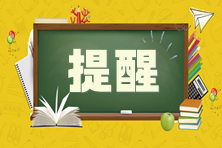 提醒